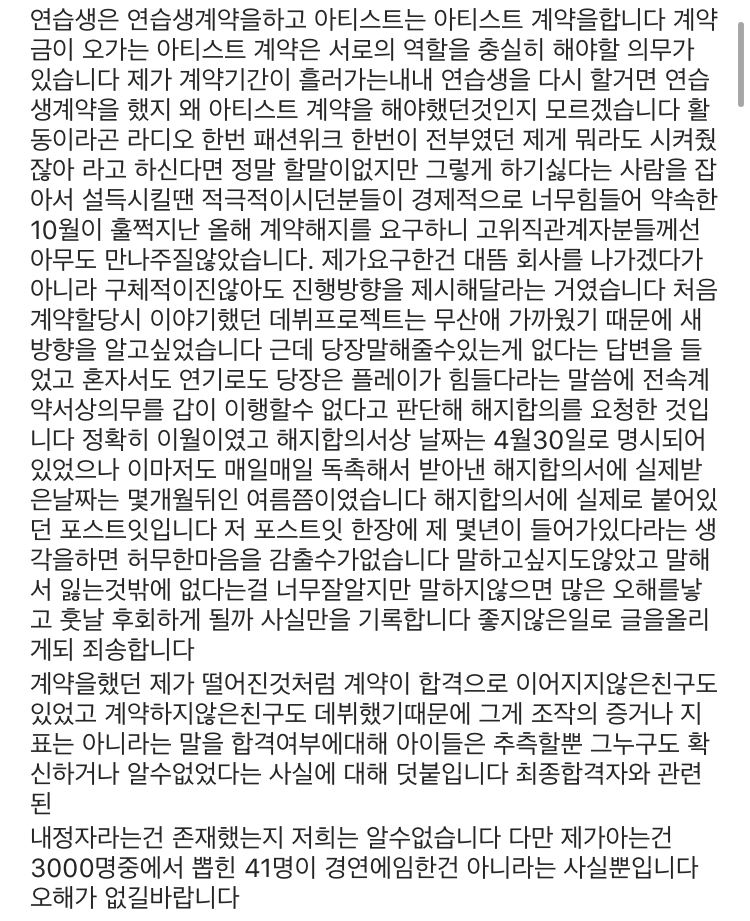 연습생은 연습생계약을하고 아티스트는 아티스트 계약을합니다 계약금이 오가는 아티스트 계약은 서로의 역할을 충실히 해야할 의무가 있습니다 제가 계약기간이 흘러가는내내 연습생을 다시 할거면 연습생계약을 했지 왜 아티스트 계약을 해야했던것인지 모르겠습니다 활동이라곤 라디오 한번 패션위크 한번이 전부였던 제게 뭐라도 시켜줬잖아 라고 하신다면 정말 할말이없지만 그렇게 하기싫다는 사람을 잡아서 설득시킬땐 적극적이시던분들이 경제적으로 너무힘들어 약속한 10월이 훌쩍지난 올해 계약해지를 요구하니 고위직관계자분들께선 아무도 만나주질않았습니다. 제가요구한건 대뜸 회사를 나가겠다가 아니라 구체적이진않아도 진행방향을 제시해달라는 거였습니다 처음 계약할당시 이야기했던 데뷔프로젝트는 무산애 가까웠기 때문에 새 방향을 알고싶었습니다 근데 당장말해줄수있는게 없다는 답변을 들었고 혼자서도 연기로도 당장은 플레이가 힘들다라는 말씀에 전속계약서상의무를 갑이 이행할수 없다고 판단해 해지합의를 요청한 것입니다 정확히 이월이였고 해지합의서상 날짜는 4월30일로 명시되어 있었으나 이마저도 매일매일 독촉해서 받아낸 해지합의서에 실제받은날짜는 몇개월뒤인 여름쯤이였습니다 해지합의서에 실제로 붙어있던 포스트잇입니다 저 포스트잇 한장에 제 몇년이 들어가있다라는 생각을하면 허무한마음을 감출수가없습니다 말하고싶지도않았고 말해서 잃는것밖에 없다는걸 너무잘알지만 말하지않으면 많은 오해를낳고 훗날 후회하게 될까 사실만을 기록합니다 좋지않은일로 글을올리게되 죄송합니다
계약을했던 제가 떨어진것처럼 계약이 합격으로 이어지지않은친구도 있었고 계약하지않은친구도 데뷔했기때문에 그게 조작의 증거나 지표는 아니라는 말을 합격여부에대해 아이들은 추측할뿐 그누구도 확신하거나 알수없었다는 사실에 대해 덧붙입니다 최종합격자와 관련된
내정자라는건 존재했는지 저희는 알수없습니다 다만 제가아는건 3000명중에서 뽑힌 41명이 경연에임한건 아니라는 사실뿐입니다 오해가 없길바랍니다